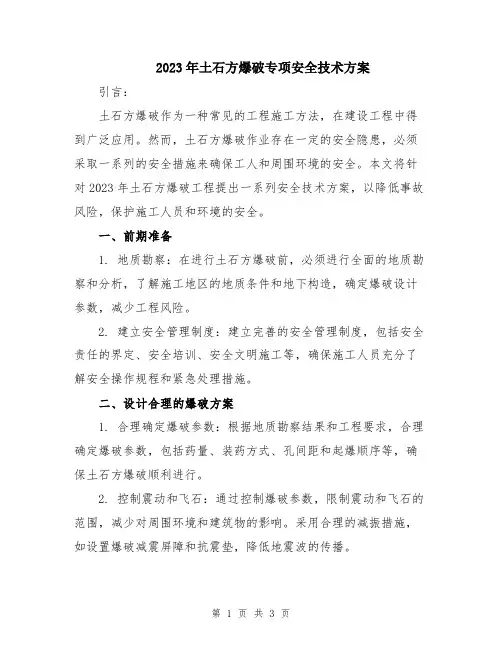 2023年土石方爆破专项安全技术方案

引言：

土石方爆破作为一种常见的工程施工方法，在建设工程中得到广泛应用。然而，土石方爆破作业存在一定的安全隐患，必须采取一系列的安全措施来确保工人和周围环境的安全。本文将针对2023年土石方爆破工程提出一系列安全技术方案，以降低事故风险，保护施工人员和环境的安全。

一、前期准备

1. 地质勘察：在进行土石方爆破前，必须进行全面的地质勘察和分析，了解施工地区的地质条件和地下构造，确定爆破设计参数，减少工程风险。

2. 建立安全管理制度：建立完善的安全管理制度，包括安全责任的界定、安全培训、安全文明施工等，确保施工人员充分了解安全操作规程和紧急处理措施。

二、设计合理的爆破方案

1. 合理确定爆破参数：根据地质勘察结果和工程要求，合理确定爆破参数，包括药量、装药方式、孔间距和起爆顺序等，确保土石方爆破顺利进行。

2. 控制震动和飞石：通过控制爆破参数，限制震动和飞石的范围，减少对周围环境和建筑物的影响。采用合理的减振措施，如设置爆破减震屏障和抗震垫，降低地震波的传播。

第 1 页 共 3 页